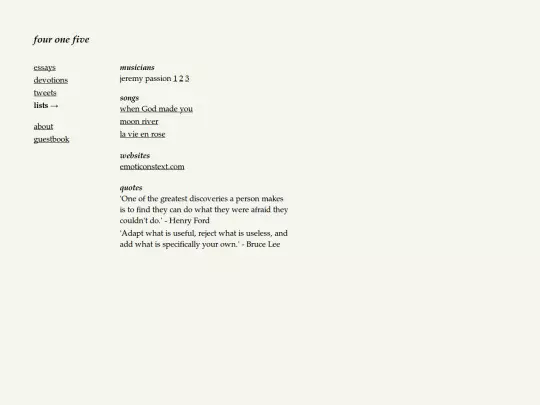 four one five

essays
devotions
tweets
lists →

about
guestbook

musicians
jeremy passion 1 2 3

songs
when God made you
moon river
la vie en rose

websites
emoticonstext.com

quotes
'One of the greatest discoveries a person makes is to find they can do what they were afraid they couldn't do.' - Henry Ford

'Adapt what is useful, reject what is useless, and add what is specifically your own.' - Bruce Lee